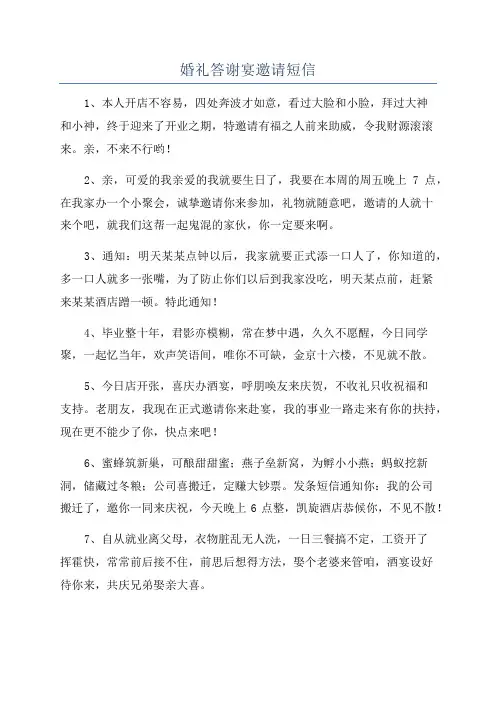 婚礼答谢宴邀请短信

1、本人开店不容易，四处奔波才如意，看过大脸和小脸，拜过大神和小神，终于迎来了开业之期，特邀请有福之人前来助威，令我财源滚滚来。亲，不来不行哟！

2、亲，可爱的我亲爱的我就要生日了，我要在本周的周五晚上 7 点，在我家办一个小聚会，诚挚邀请你来参加，礼物就随意吧，邀请的人就十来个吧，就我们这帮一起鬼混的家伙，你一定要来啊。

3、通知：明天某某点钟以后，我家就要正式添一口人了，你知道的，多一口人就多一张嘴，为了防止你们以后到我家没吃，明天某点前，赶紧来某某酒店蹭一顿。特此通知！

4、毕业整十年，君影亦模糊，常在梦中遇，久久不愿醒，今日同学聚，一起忆当年，欢声笑语间，唯你不可缺，金京十六楼，不见就不散。

5、今日店开张，喜庆办酒宴，呼朋唤友来庆贺，不收礼只收祝福和支持。老朋友，我现在正式邀请你来赴宴，我的事业一路走来有你的扶持，现在更不能少了你，快点来吧！

6、蜜蜂筑新巢，可酿甜甜蜜；燕子垒新窝，为孵小小燕；蚂蚁挖新洞，储藏过冬粮；公司喜搬迁，定赚大钞票。发条短信通知你：我的公司搬迁了，邀你一同来庆祝，今天晚上 6 点整，凯旋酒店恭候你，不见不散！

7、自从就业离父母，衣物脏乱无人洗，一日三餐搞不定，工资开了挥霍快，常常前后接不住，前思后想得方法，娶个老婆来管咱，酒宴设好待你来，共庆兄弟娶亲大喜。